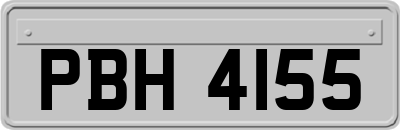 PBH 4155